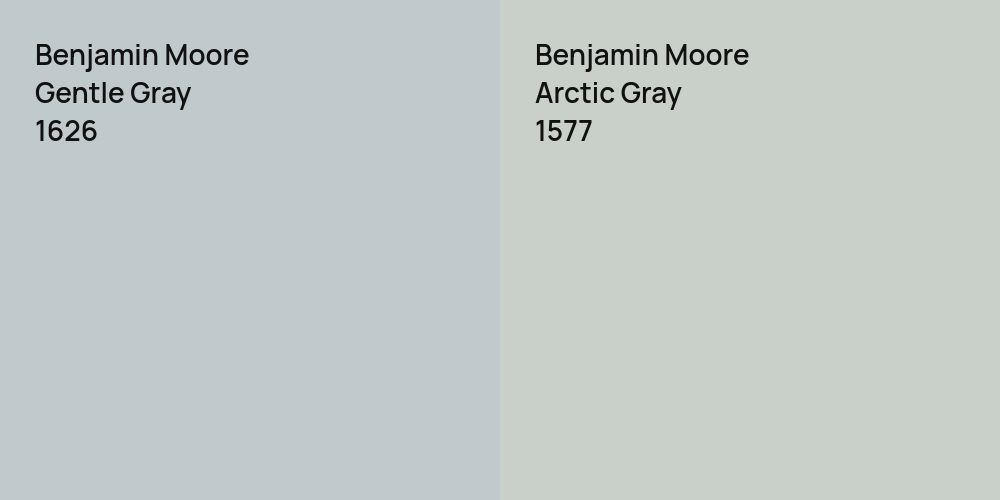 Benjamin Moore
Gentle Gray
1626

Benjamin Moore
Arctic Gray
1577